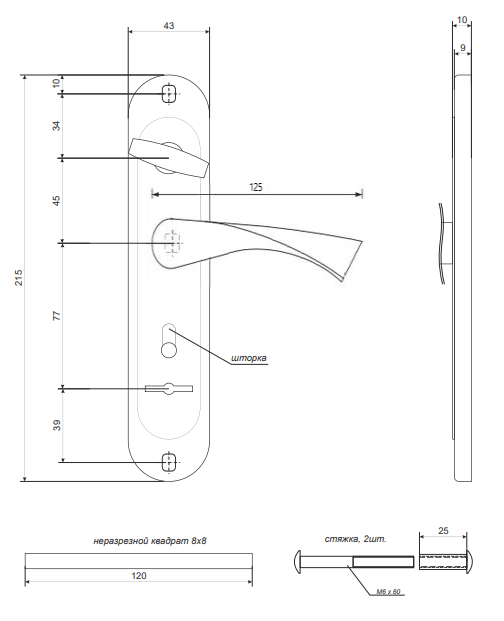 43

10

9

10

34

45

125

215

77

шторка

39

неразрезной квадрат 8х8

120

стяжка, 2шт.

25

M6 x 60